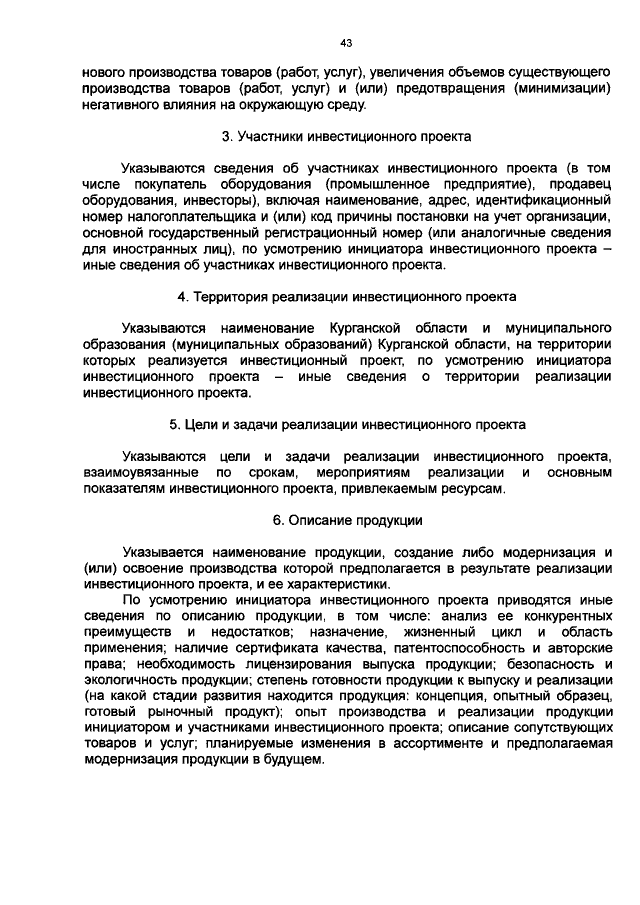 43

нового производства товаров (работ, услуг), увеличения объемов существующего производства товаров (работ, услуг) и (или) предотвращения (минимизации) негативного влияния на окружающую среду.

3. Участники инвестиционного проекта

Указываются сведения об участниках инвестиционного проекта (в том числе покупатель оборудования (промышленное предприятие), продавец оборудования, инвесторы), включая наименование, адрес, идентификационный номер налогоплательщика и (или) код причины постановки на учет организации, основной государственный регистрационный номер (или аналогичные сведения для иностранных лиц), по усмотрению инициатора инвестиционного проекта – иные сведения об участниках инвестиционного проекта.

4. Территория реализации инвестиционного проекта

Указываются наименование Курганской области и муниципального образования (муниципальных образований) Курганской области, на территории которых реализуется инвестиционный проект, по усмотрению инициатора инвестиционного проекта – иные сведения о территории реализации инвестиционного проекта.

5. Цели и задачи реализации инвестиционного проекта

Указываются цели и задачи реализации инвестиционного проекта, взаимоувязанные по срокам, мероприятиям реализации и основным показателям инвестиционного проекта, привлекаемым ресурсам.

6. Описание продукции

Указывается наименование продукции, создание либо модернизация и (или) освоение производства которой предполагается в результате реализации инвестиционного проекта, и ее характеристики.

По усмотрению инициатора инвестиционного проекта приводятся иные сведения по описанию продукции, в том числе: анализ ее конкурентных преимуществ и недостатков; назначение, жизненный цикл и область применения; наличие сертификата качества, патентоспособность и авторские права; необходимость лицензирования выпуска продукции; безопасность и экологичность продукции; степень готовности продукции к выпуску и реализации (на какой стадии развития находится продукция: концепция, опытный образец, готовый рыночный продукт); опыт производства и реализации продукции инициатором и участниками инвестиционного проекта; описание сопутствующих товаров и услуг; планируемые изменения в ассортименте и предполагаемая модернизация продукции в будущем.